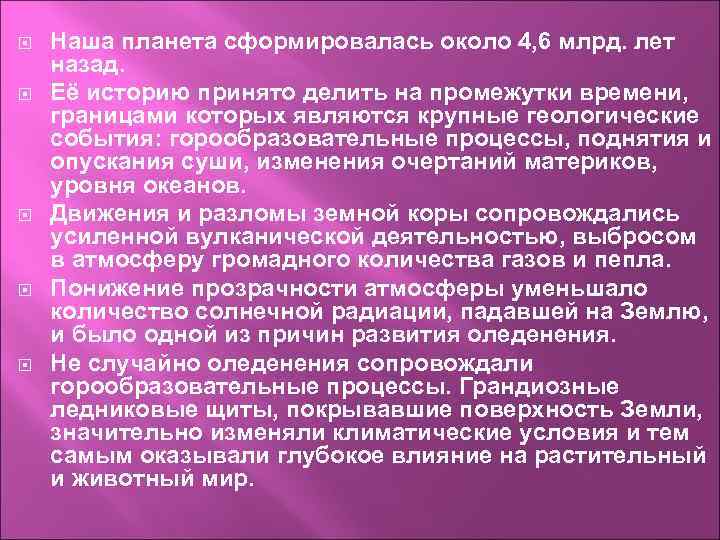 Наша планета сформировалась около 4,6 млрд. лет назад.

Её историю принято делить на промежутки времени, границами которых являются крупные геологические события: горообразовательные процессы, поднятия и опускания суши, изменения очертаний материков, уровня океанов.

Движения и разломы земной коры сопровождались усиленной вулканической деятельностью, выбросом в атмосферу громадного количества газов и пепла.

Понижение прозрачности атмосферы уменьшало количество солнечной радиации, падавшей на Землю, и было одной из причин развития оледенения.

Не случайно оледенения сопровождали горообразовательные процессы. Грандиозные ледниковые щиты, покрывавшие поверхность Земли, значительно изменяли климатические условия и тем самым оказывали глубокое влияние на растительный и животный мир.